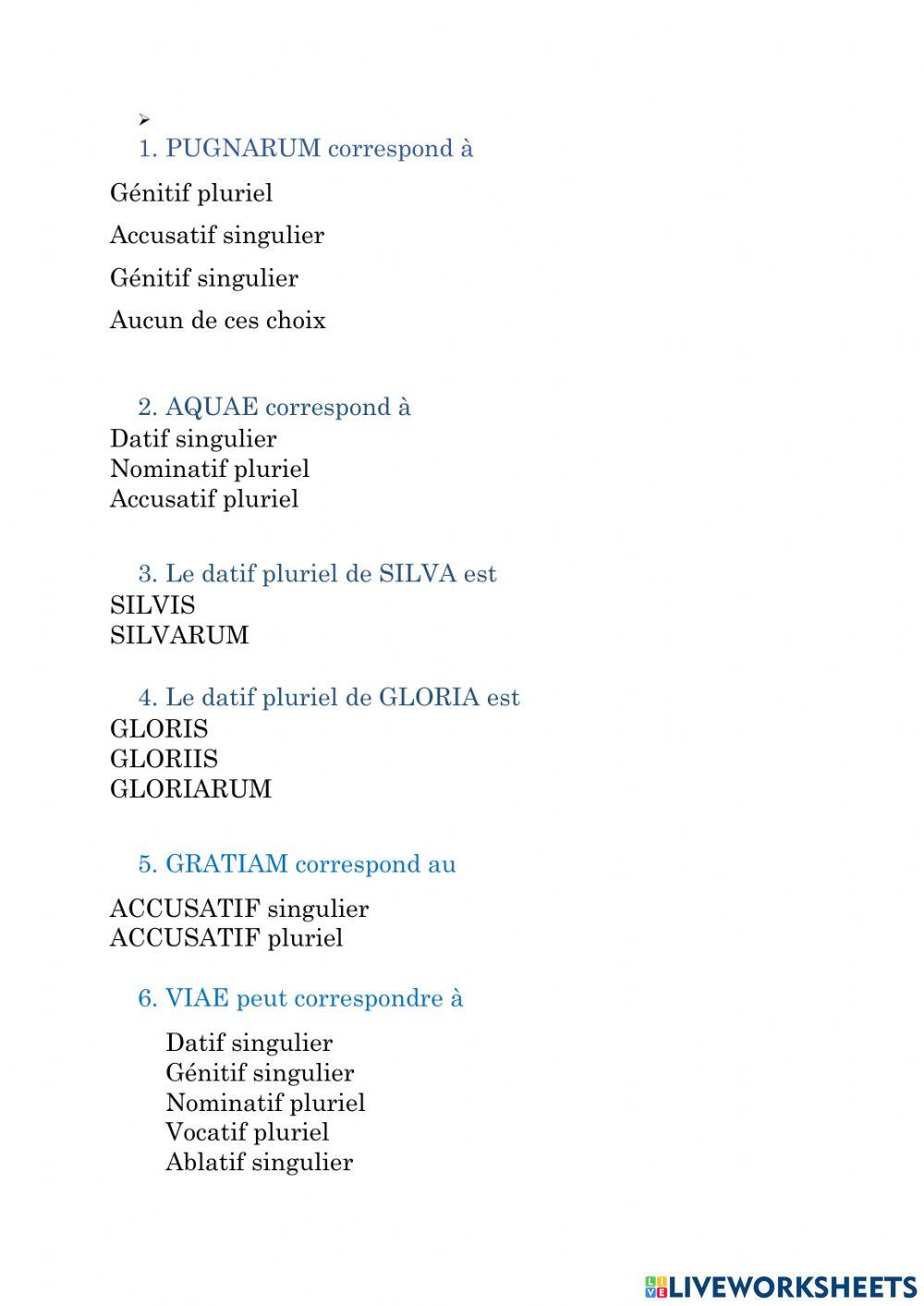 ➢

1. PUGNARUM correspond à

Génitif pluriel

Accusatif singulier

Génitif singulier

Aucun de ces choix

2. AQUAE correspond à
Datif singulier
Nominatif pluriel
Accusatif pluriel

3. Le datif pluriel de SILVA est
SILVIS
SILVARUM

4. Le datif pluriel de GLORIA est
GLORIS
GLORIIS
GLORIARUM

5. GRATIAM correspond au

ACCUSATIF singulier
ACCUSATIF pluriel

6. VIAE peut correspondre à

Datif singulier
Génitif singulier
Nominatif pluriel
Vocatif pluriel
Ablatif singulier

LIVEWORKSHEETS